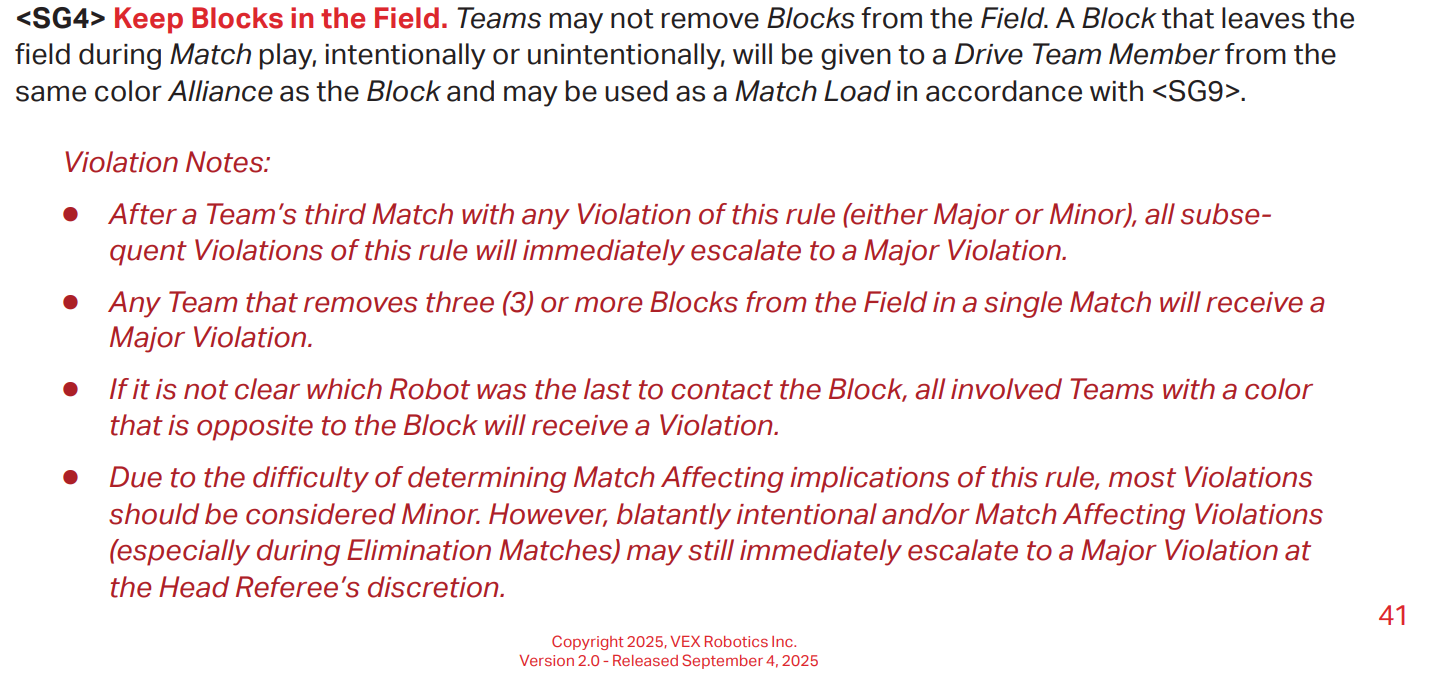 <SG4> Keep Blocks in the Field. Teams may not remove Blocks from the Field. A Block that leaves the field during Match play, intentionally or unintentionally, will be given to a Drive Team Member from the same color Alliance as the Block and may be used as a Match Load in accordance with <SG9>.

Violation Notes:

• After a Team's third Match with any Violation of this rule (either Major or Minor), all subsequent Violations of this rule will immediately escalate to a Major Violation.
• Any Team that removes three (3) or more Blocks from the Field in a single Match will receive a Major Violation.
• If it is not clear which Robot was the last to contact the Block, all involved Teams with a color that is opposite to the Block will receive a Violation.
• Due to the difficulty of determining Match Affecting implications of this rule, most Violations should be considered Minor. However, blatantly intentional and/or Match Affecting Violations (especially during Elimination Matches) may still immediately escalate to a Major Violation at the Head Referee's discretion.

41

Copyright 2025, VEX Robotics Inc.
Version 2.0 - Released September 4, 2025